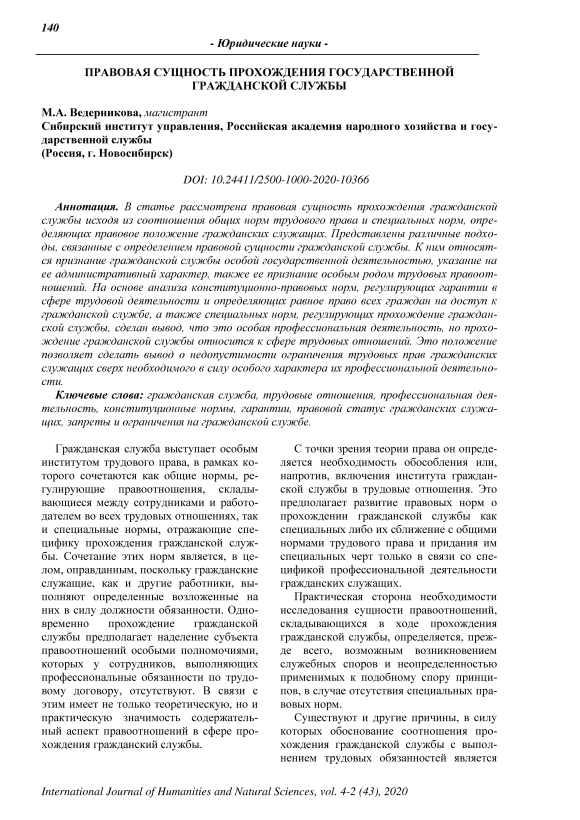 140

- Юридические науки -

ПРАВОВАЯ СУЩНОСТЬ ПРОХОЖДЕНИЯ ГОСУДАРСТВЕННОЙ ГРАЖДАНСКОЙ СЛУЖБЫ

М.А. Ведерникова, магистрант
Сибирский институт управления, Российская академия народного хозяйства и государственной службы
(Россия, г. Новосибирск)

DOI: 10.24411/2500-1000-2020-10366

Аннотация. В статье рассмотрена правовая сущность прохождения гражданской службы исходя из соотношения общих норм трудового права и специальных норм, определяющих правовое положение гражданских служащих. Представлены различные подходы, связанные с определением правовой сущности гражданской службы. К ним относятся признание гражданской службы особой государственной деятельностью, указание на ее административный характер, также ее признание особым родом трудовых правоотношений. На основе анализа конституционно-правовых норм, регулирующих гарантии в сфере трудовой деятельности и определяющих равное право всех граждан на доступ к гражданской службе, а также специальных норм, регулирующих прохождение гражданской службы, сделан вывод, что это особая профессиональная деятельность, но прохождение гражданской службы относится к сфере трудовых отношений. Это положение позволяет сделать вывод о недопустимости ограничения трудовых прав гражданских служащих сверх необходимого в силу особого характера их профессиональной деятельности.

Ключевые слова: гражданская служба, трудовые отношения, профессиональная деятельность, конституционные нормы, гарантии, правовой статус гражданских служащих, запреты и ограничения на гражданской службе.

Гражданская служба выступает особым институтом трудового права, в рамках которого сочетаются как общие нормы, регулирующие правоотношения, складывающиеся между сотрудниками и работодателем во всех трудовых отношениях, так и специальные нормы, отражающие специфику прохождения гражданской службы. Сочетание этих норм является, в целом, оправданным, поскольку гражданские служащие, как и другие работники, выполняют определенные возложенные на них в силу должности обязанности. Одновременно прохождение гражданской службы предполагает наделение субъекта правоотношений особыми полномочиями, которых у сотрудников, выполняющих профессиональные обязанности по трудовому договору, отсутствуют. В связи с этим имеет не только теоретическую, но и практическую значимость содержательный аспект правоотношений в сфере прохождения гражданский службы.

С точки зрения теории права он определяется необходимость обособления или, напротив, включения института гражданской службы в трудовые отношения. Это предполагает развитие правовых норм о прохождении гражданской службы как специальных либо их сближение с общими нормами трудового права и придания им специальных черт только в связи со спецификой профессиональной деятельности гражданских служащих.

Практическая сторона необходимости исследования сущности правоотношений, складывающихся в ходе прохождения гражданской службы, определяется, прежде всего, возможным возникновением служебных споров и неопределенностью применимых к подобному спору принципов, в случае отсутствия специальных правовых норм.

Существуют и другие причины, в силу которых обоснование соотношения прохождения гражданской службы с выполнением трудовых обязанностей является

International Journal of Humanities and Natural Sciences, vol. 4-2 (43), 2020